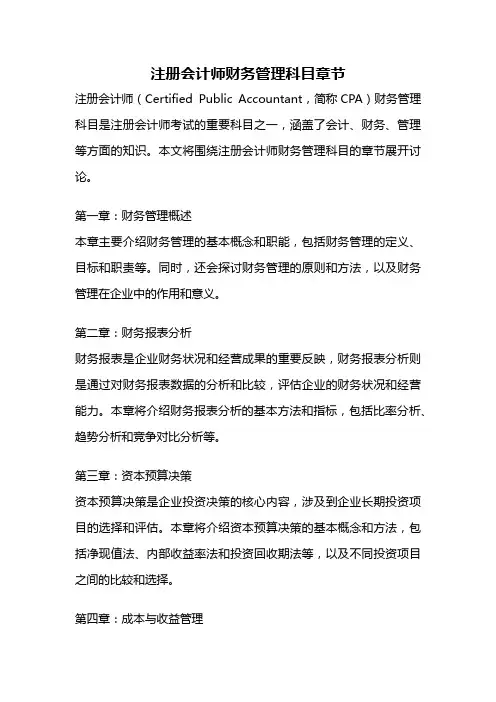 注册会计师财务管理科目章节

注册会计师（Certified Public Accountant，简称 CPA）财务管理科目是注册会计师考试的重要科目之一，涵盖了会计、财务、管理等方面的知识。本文将围绕注册会计师财务管理科目的章节展开讨论。

第一章：财务管理概述
本章主要介绍财务管理的基本概念和职能，包括财务管理的定义、目标和职责等。同时，还会探讨财务管理的原则和方法，以及财务管理在企业中的作用和意义。

第二章：财务报表分析
财务报表是企业财务状况和经营成果的重要反映，财务报表分析则是通过对财务报表数据的分析和比较，评估企业的财务状况和经营能力。本章将介绍财务报表分析的基本方法和指标，包括比率分析、趋势分析和竞争对比分析等。

第三章：资本预算决策
资本预算决策是企业投资决策的核心内容，涉及到企业长期投资项目的选择和评估。本章将介绍资本预算决策的基本概念和方法，包括净现值法、内部收益率法和投资回收期法等，以及不同投资项目之间的比较和选择。

第四章：成本与收益管理